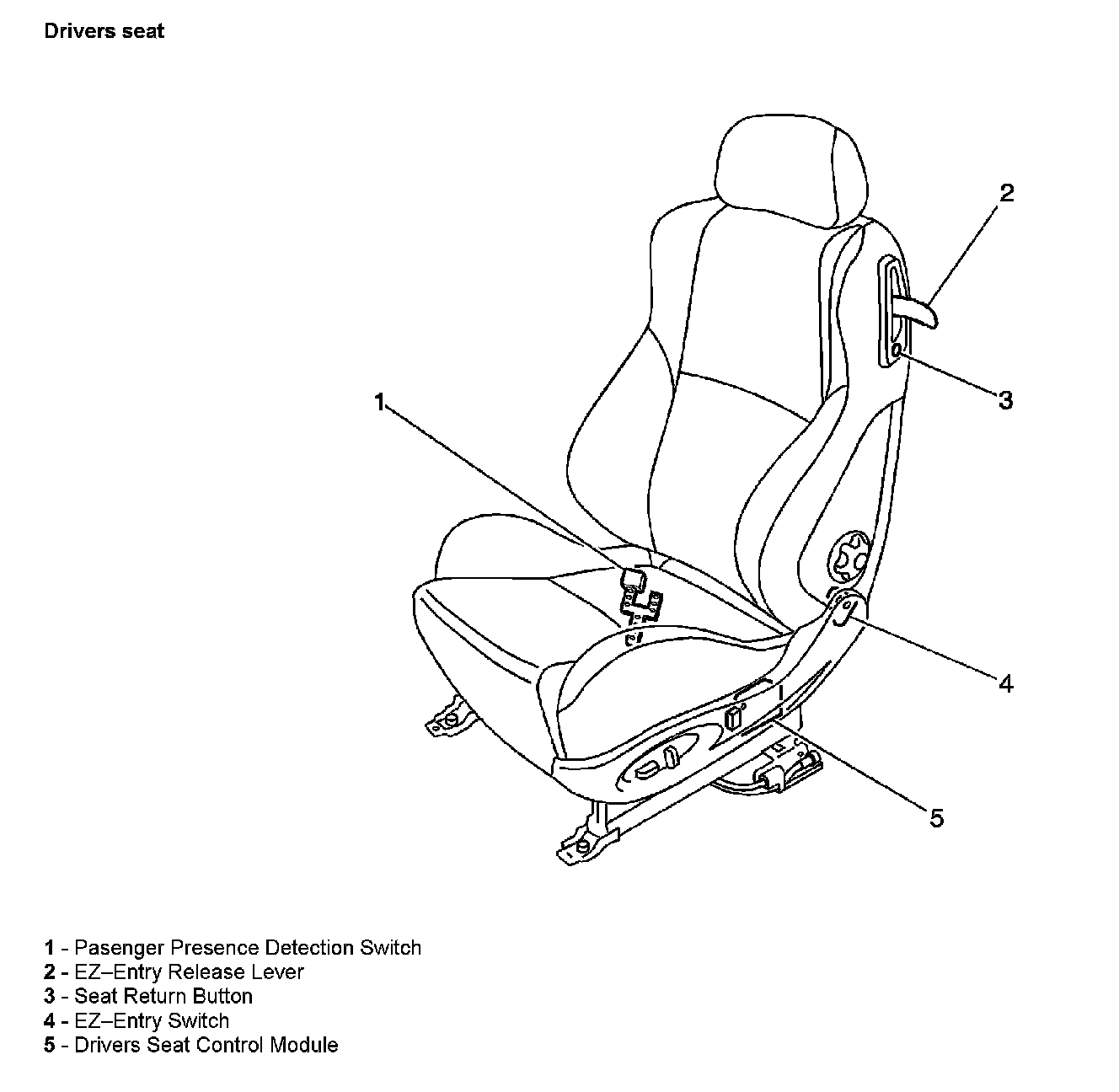 Drivers seat

2

3

1

4

5

1 - Pasenger Presence Detection Switch
2 - EZ–Entry Release Lever
3 - Seat Return Button
4 - EZ–Entry Switch
5 - Drivers Seat Control Module